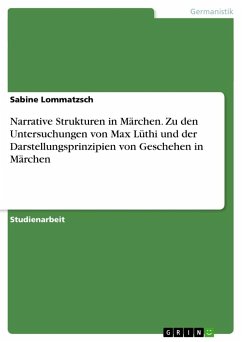 Germanistik

Sabine Lommatzsch

Narrative Strukturen in Märchen. Zu den Untersuchungen von Max Lüthi und der Darstellungsprinzipien von Geschehen in Märchen

Studienarbeit

GRIN